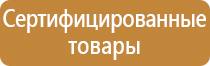 Сертифицированные товары